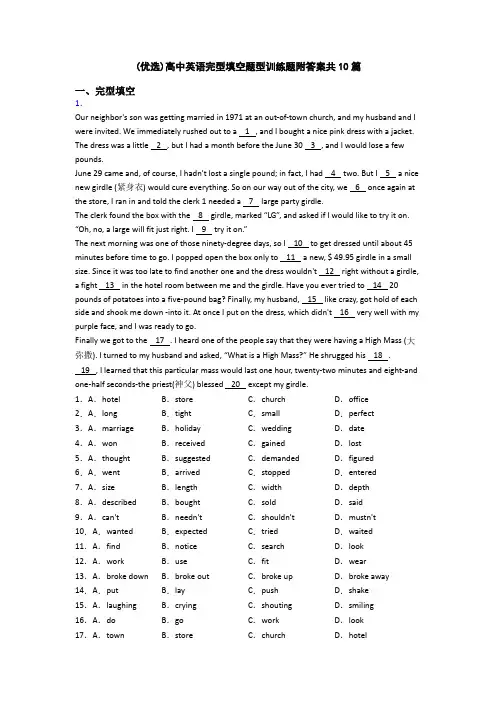 (优选)高中英语完型填空题型训练题附答案共10篇

一、完型填空
1.
Our neighbor's son was getting married in 1971 at an out-of-town church, and my husband and I were invited. We immediately rushed out to a __1__, and I bought a nice pink dress with a jacket. The dress was a little __2__, but I had a month before the June 30 __3__, and I would lose a few pounds.
June 29 came and, of course, I hadn't lost a single pound; in fact, I had __4__ two. But I __5__ a nice new girdle (紧身衣) would cure everything. So on our way out of the city, we __6__ once again at the store, I ran in and told the clerk 1 needed a __7__ large party girdle.
The clerk found the box with the __8__ girdle, marked "LG", and asked if I would like to try it on. "Oh, no, a large will fit just right. I __9__ try it on."
The next morning was one of those ninety-degree days, so I __10__ to get dressed until about 45 minutes before time to go. I popped open the box only to __11__ a new, $ 49.95 girdle in a small size. Since it was too late to find another one and the dress wouldn't __12__ right without a girdle, a fight __13__ in the hotel room between me and the girdle. Have you ever tried to __14__ 20 pounds of potatoes into a five-pound bag? Finally, my husband, __15__ like crazy, got hold of each side and shook me down -into it. At once I put on the dress, which didn't __16__ very well with my purple face, and I was ready to go.
Finally we got to the __17__. I heard one of the people say that they were having a High Mass (大弥撒). I turned to my husband and asked, "What is a High Mass?" He shrugged his __18__. __19__, I learned that this particular mass would last one hour, twenty-two minutes and eight-and one-half seconds-the priest(神父) blessed __20__ except my girdle.
1. A. hotel B. store C. church D. office
2. A. long B. tight C. small D. perfect
3. A. marriage B. holiday C. wedding D. date
4. A. won B. received C. gained D. lost
5. A. thought B. suggested C. demanded D. figured
6. A. went B. arrived C. stopped D. entered
7. A. size B. length C. width D. depth
8. A. described B. bought C. sold D. said
9. A. can't B. needn't C. shouldn't D. mustn't
10. A. wanted B. expected C. tried D. waited
11. A. find B. notice C. search D. look
12. A. work B. use C. fit D. wear
13. A. broke down B. broke out C. broke up D. broke away
14. A. put B. lay C. push D. shake
15. A. laughing B. crying C. shouting D. smiling
16. A. do B. go C. work D. look
17. A. town B. store C. church D. hotel